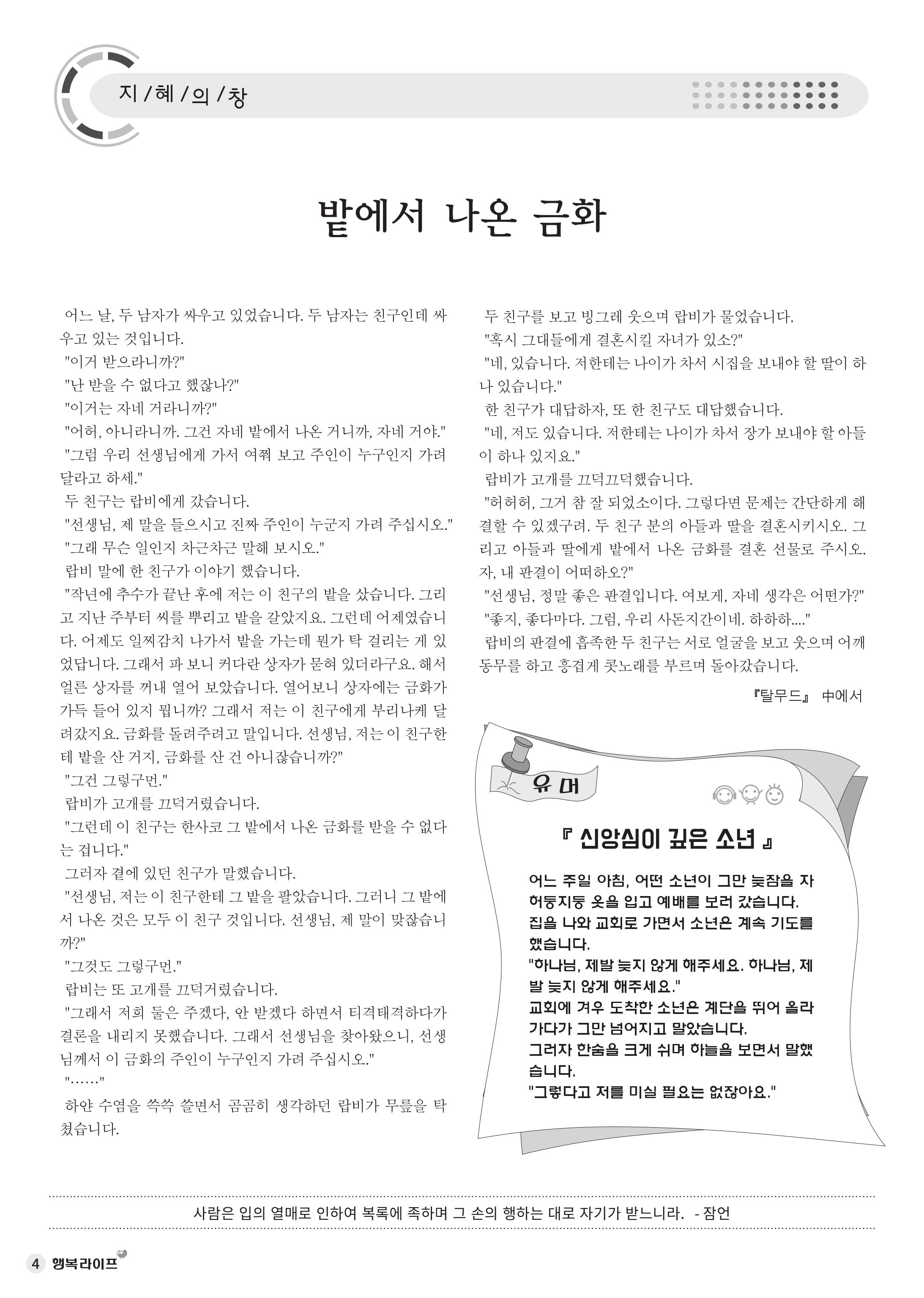 지 / 혜 / 의 / 창

밭에서 나온 금화

어느 날, 두 남자가 싸우고 있었습니다. 두 남자는 친구인데 싸우고 있는 것입니다.
"이거 받으라니까?"
"난 받을 수 없다고 했잖나?"
"이거는 자네 거라니까?"
"어허, 아니라니까. 그건 자네 밭에서 나온 거니까, 자네 거야."
"그럼 우리 선생님에게 가서 여쭤 보고 주인이 누구인지 가려 달라고 하세."
두 친구는 랍비에게 갔습니다.
"선생님, 제 말을 들으시고 진짜 주인이 누군지 가려 주십시오."
"그래 무슨 일인지 차근차근 말해 보시오."
랍비 말에 한 친구가 이야기 했습니다.
"작년에 추수가 끝난 후에 저는 이 친구의 밭을 샀습니다. 그리고 지난 주부터 씨를 뿌리고 밭을 갈았지요. 그런데 어제였습니다. 어제도 일찌감치 나가서 밭을 가는데 뭔가 탁 걸리는 게 있었답니다. 그래서 파 보니 커다란 상자가 묻혀 있더라구요. 해서 얼른 상자를 꺼내 열어 보았습니다. 열어보니 상자에는 금화가 가득 들어 있지 뭡니까? 그래서 저는 이 친구에게 부리나케 달려갔지요. 금화를 돌려주려고 말입니다. 선생님, 저는 이 친구한테 밭을 산 거지, 금화를 산 건 아니잖습니까?"
"그건 그렇구먼."
랍비가 고개를 끄덕거렸습니다.
"그런데 이 친구는 한사코 그 밭에서 나온 금화를 받을 수 없다는 겁니다."
그러자 곁에 있던 친구가 말했습니다.
"선생님, 저는 이 친구한테 그 밭을 팔았습니다. 그러니 그 밭에서 나온 것은 모두 이 친구 것입니다. 선생님, 제 말이 맞잖습니까?"
"그것도 그렇구먼."
랍비는 또 고개를 끄덕거렸습니다.
"그래서 저희 둘은 주겠다, 안 받겠다 하면서 티격태격하다가 결론을 내리지 못했습니다. 그래서 선생님을 찾아왔으니, 선생님께서 이 금화의 주인이 누구인지 가려 주십시오."
"……"
하얀 수염을 쓱쓱 쓸면서 곰곰히 생각하던 랍비가 무릎을 탁 쳤습니다.

두 친구를 보고 빙그레 웃으며 랍비가 물었습니다.
"혹시 그대들에게 결혼시킬 자녀가 있소?"
"네, 있습니다. 저한테는 나이가 차서 시집을 보내야 할 딸이 하나 있습니다."
한 친구가 대답하자, 또 한 친구도 대답했습니다.
"네, 저도 있습니다. 저한테는 나이가 차서 장가 보내야 할 아들이 하나 있지요."
랍비가 고개를 끄덕끄덕했습니다.
"허허허, 그거 참 잘 되었소이다. 그렇다면 문제는 간단하게 해결할 수 있겠구려. 두 친구 분의 아들과 딸을 결혼시키시오. 그리고 아들과 딸에게 밭에서 나온 금화를 결혼 선물로 주시오. 자, 내 판결이 어떠하오?"
"선생님, 정말 좋은 판결입니다. 여보게, 자네 생각은 어떤가?"
"좋지, 좋다마다. 그럼, 우리 사돈지간이네. 하하하...."
랍비의 판결에 흡족한 두 친구는 서로 얼굴을 보고 웃으며 어깨동무를 하고 흥겹게 콧노래를 부르며 돌아갔습니다.

『탈무드』 中에서

유머

『 신앙심이 깊은 소년 』

어느 주일 아침, 어떤 소년이 그만 늦잠을 자 허둥지둥 옷을 입고 예배를 보러 갔습니다.
집을 나와 교회로 가면서 소년은 계속 기도를 했습니다.
"하나님, 제발 늦지 않게 해주세요. 하나님, 제발 늦지 않게 해주세요."
교회에 겨우 도착한 소년은 계단을 뛰어 올라가다가 그만 넘어지고 말았습니다.
그러자 한숨을 크게 쉬며 하늘을 보면서 말했습니다.
"그렇다고 저를 미실 필요는 없잖아요."

사람은 입의 열매로 인하여 복록에 족하며 그 손의 행하는 대로 자기가 받느니라. - 잠언

4 행복라이프